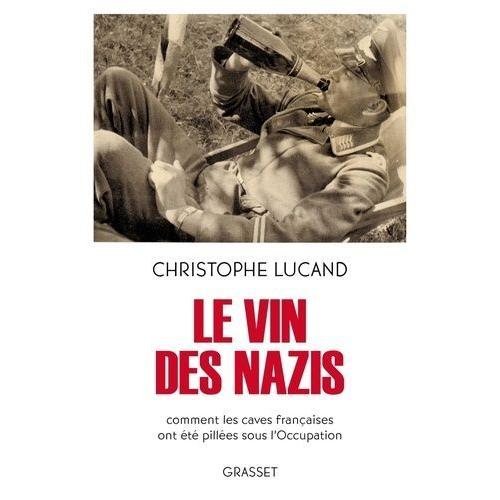 CHRISTOPHE LUCAND

LE VIN
DES NAZIS

comment les caves françaises ont été pillées sous l'Occupation

GRASSET